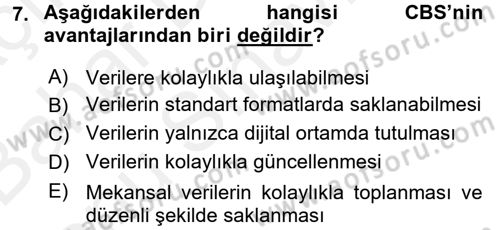 7. Aşağıdakilerden hangisi CBS'nin avantajlarından biri değildir?

A) Verilere kolaylıkla ulaşılabilmesi
B) Verilerin standart formatlarda saklanabilmesi
C) Verilerin yalnızca dijital ortamda tutulması
D) Verilerin kolaylıkla güncellenmesi
E) Mekansal verilerin kolaylıkla toplanması ve düzenli şekilde saklanması

www.aofsoru.com